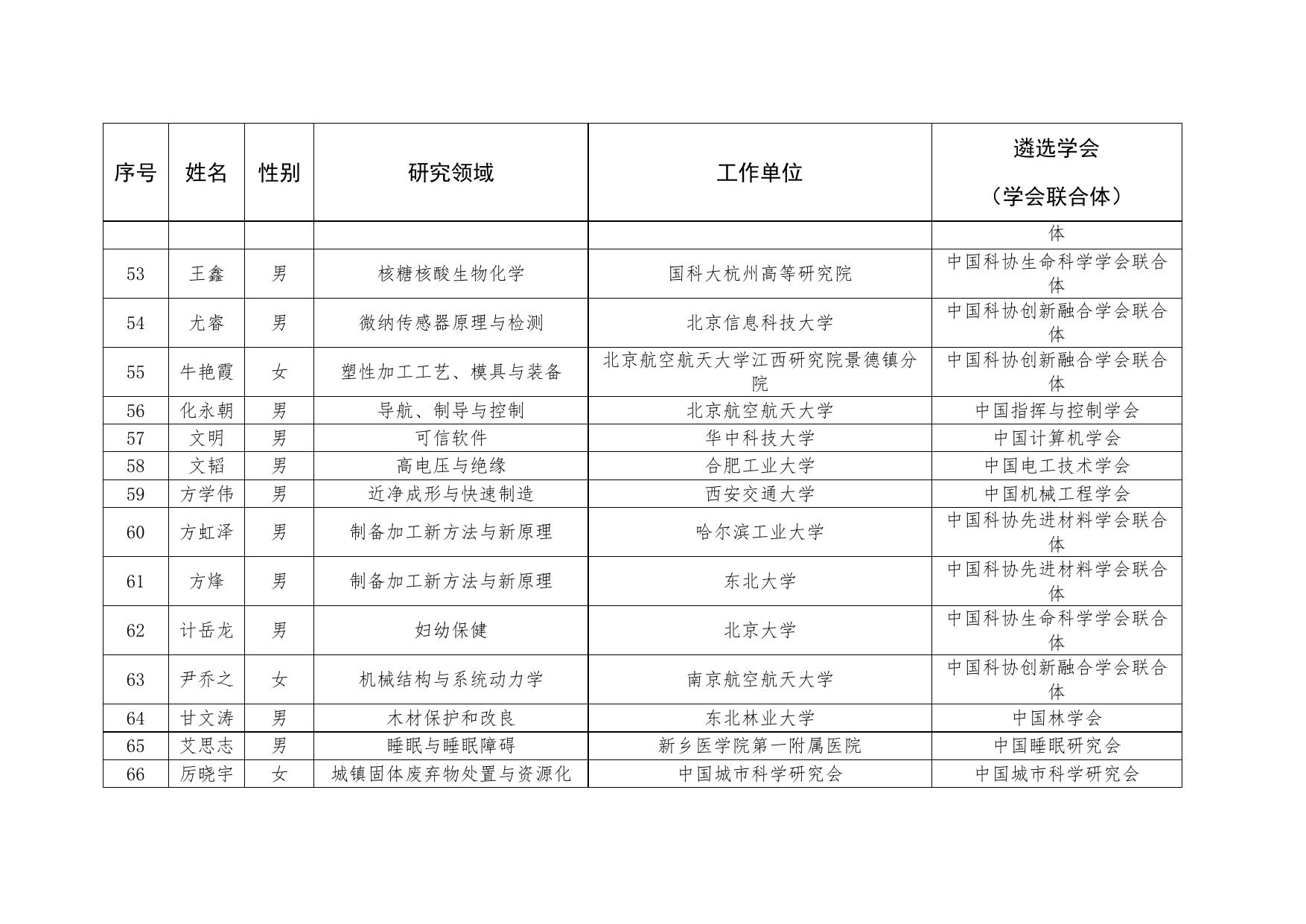 | 序号 | 姓名 | 性别 | 研究领域 | 工作单位 | 遴选学会（学会联合体） |
|---|---|---|---|---|---|
| | | | | | 体 |
| 53 | 王鑫 | 男 | 核糖核酸生物化学 | 国科大杭州高等研究院 | 中国科协生命科学学会联合体 |
| 54 | 尤睿 | 男 | 微纳传感器原理与检测 | 北京信息科技大学 | 中国科协创新融合学会联合体 |
| 55 | 牛艳霞 | 女 | 塑性加工工艺、模具与装备 | 北京航空航天大学江西研究院景德镇分院 | 中国科协创新融合学会联合体 |
| 56 | 化永朝 | 男 | 导航、制导与控制 | 北京航空航天大学 | 中国指挥与控制学会 |
| 57 | 文明 | 男 | 可信软件 | 华中科技大学 | 中国计算机学会 |
| 58 | 文韬 | 男 | 高电压与绝缘 | 合肥工业大学 | 中国电工技术学会 |
| 59 | 方学伟 | 男 | 近净成形与快速制造 | 西安交通大学 | 中国机械工程学会 |
| 60 | 方虹泽 | 男 | 制备加工新方法与新原理 | 哈尔滨工业大学 | 中国科协先进材料学会联合体 |
| 61 | 方烽 | 男 | 制备加工新方法与新原理 | 东北大学 | 中国科协先进材料学会联合体 |
| 62 | 计岳龙 | 男 | 妇幼保健 | 北京大学 | 中国科协生命科学学会联合体 |
| 63 | 尹乔之 | 女 | 机械结构与系统动力学 | 南京航空航天大学 | 中国科协创新融合学会联合体 |
| 64 | 甘文涛 | 男 | 木材保护和改良 | 东北林业大学 | 中国林学会 |
| 65 | 艾思志 | 男 | 睡眠与睡眠障碍 | 新乡医学院第一附属医院 | 中国睡眠研究会 |
| 66 | 厉晓宇 | 女 | 城镇固体废弃物处置与资源化 | 中国城市科学研究会 | 中国城市科学研究会 |